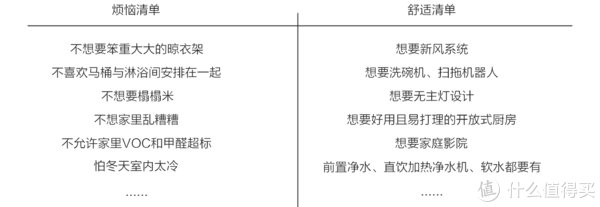 | 烦恼清单 | 舒适清单 |
|---|---|
| 不想要笨重大大的晾衣架 | 想要新风系统 |
| 不喜欢马桶与淋浴间安排在一起 | 想要洗碗机、扫拖机器人 |
| 不想要榻榻米 | 想要无主灯设计 |
| 不想家里乱糟糟 | 想要好用且易打理的开放式厨房 |
| 不允许家里VOC和甲醛超标 | 想要家庭影院 |
| 怕冬天室内太冷 | 前置净水、直饮加热净水机、软水都要有 |
| …… | …… |

值 什么值得买